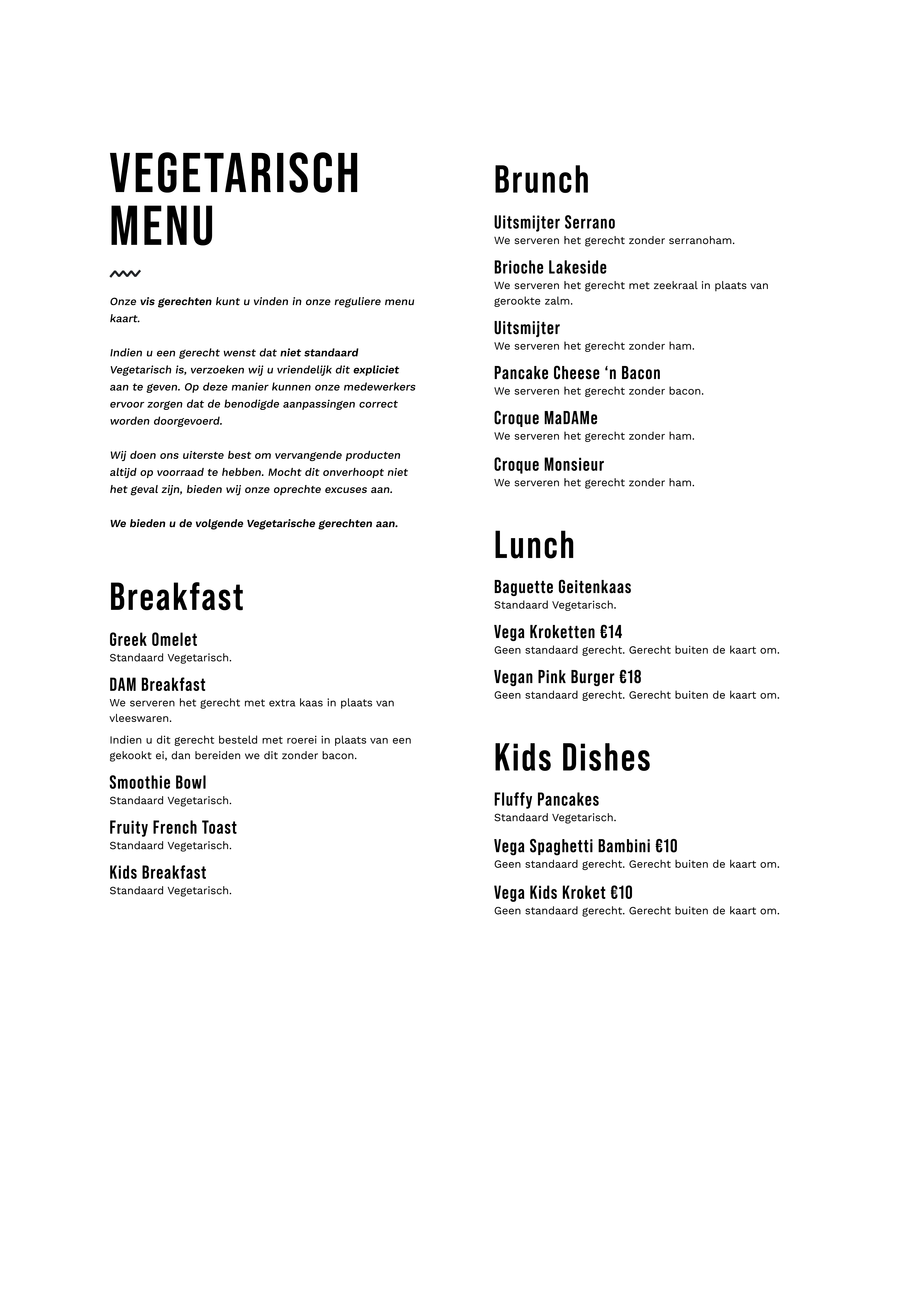 VEGETARISCH MENU

Onze vis gerechten kunt u vinden in onze reguliere menu kaart.

Indien u een gerecht wenst dat niet standaard Vegetarisch is, verzoeken wij u vriendelijk dit expliciet aan te geven. Op deze manier kunnen onze medewerkers ervoor zorgen dat de benodigde aanpassingen correct worden doorgevoerd.

Wij doen ons uiterste best om vervangende producten altijd op voorraad te hebben. Mocht dit onverhoopt niet het geval zijn, bieden wij onze oprechte excuses aan.

We bieden u de volgende Vegetarische gerechten aan.

Breakfast

Greek Omelet
Standaard Vegetarisch.

DAM Breakfast
We serveren het gerecht met extra kaas in plaats van vleeswaren.

Indien u dit gerecht besteld met roerei in plaats van een gekookt ei, dan bereiden we dit zonder bacon.

Smoothie Bowl
Standaard Vegetarisch.

Fruity French Toast
Standaard Vegetarisch.

Kids Breakfast
Standaard Vegetarisch.

Brunch

Uitsmijter Serrano
We serveren het gerecht zonder serranoham.

Brioche Lakeside
We serveren het gerecht met zeekraal in plaats van gerookte zalm.

Uitsmijter
We serveren het gerecht zonder ham.

Pancake Cheese ‘n Bacon
We serveren het gerecht zonder bacon.

Croque MaDAMe
We serveren het gerecht zonder ham.

Croque Monsieur
We serveren het gerecht zonder ham.

Lunch

Baguette Geitenkaas
Standaard Vegetarisch.

Vega Kroketten €14
Geen standaard gerecht. Gerecht buiten de kaart om.

Vegan Pink Burger €18
Geen standaard gerecht. Gerecht buiten de kaart om.

Kids Dishes

Fluffy Pancakes
Standaard Vegetarisch.

Vega Spaghetti Bambini €10
Geen standaard gerecht. Gerecht buiten de kaart om.

Vega Kids Kroket €10
Geen standaard gerecht. Gerecht buiten de kaart om.